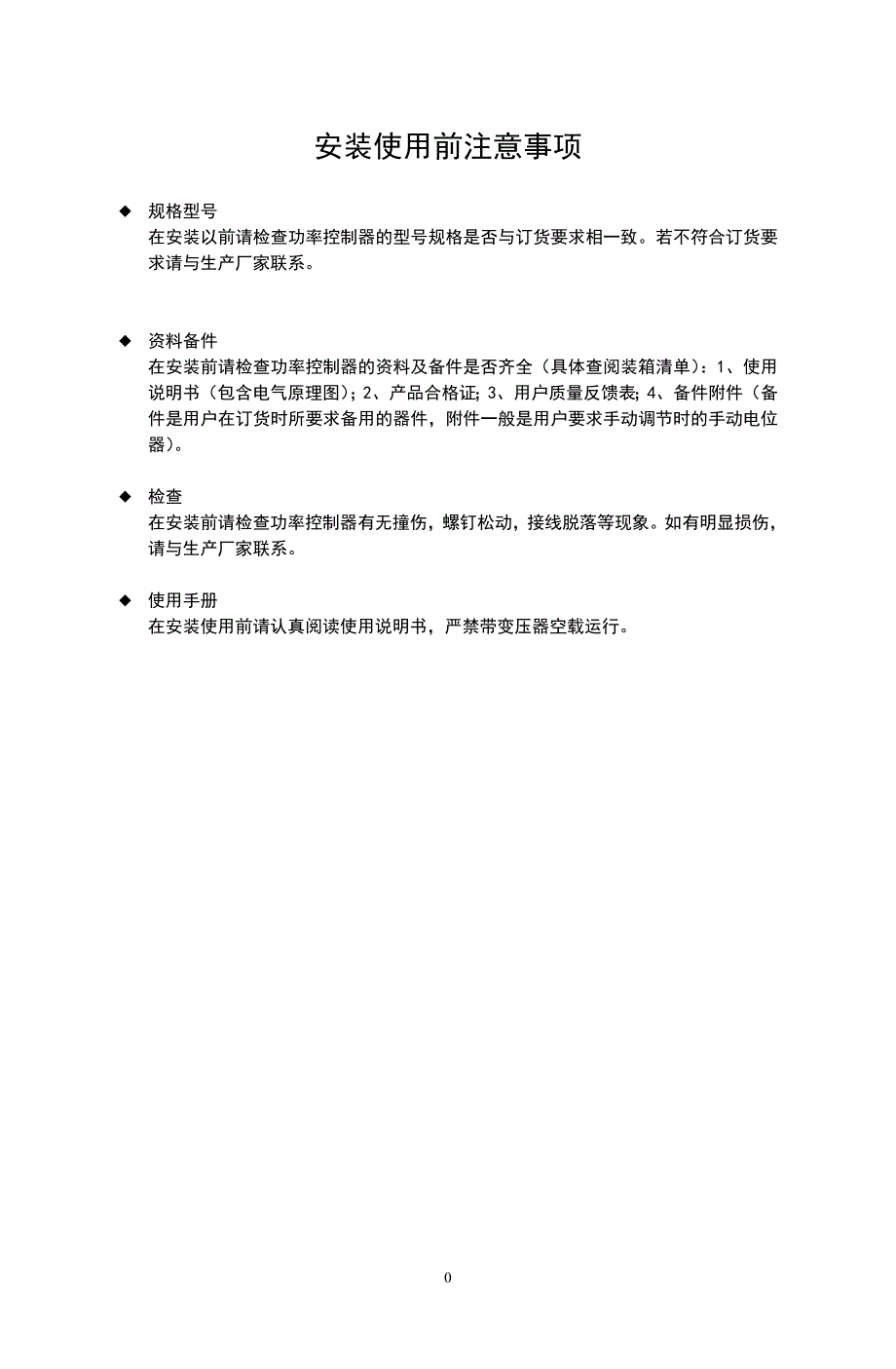 安装使用前注意事项

◆ 规格型号
在安装以前请检查功率控制器的型号规格是否与订货要求相一致。若不符合订货要求请与生产厂家联系。

◆ 资料备件
在安装前请检查功率控制器的资料及备件是否齐全（具体查阅装箱清单）：1、使用说明书（包含电气原理图）；2、产品合格证；3、用户质量反馈表；4、备件附件（备件是用户在订货时所要求备用的器件，附件一般是用户要求手动调节时的手动电位器）。

◆ 检查
在安装前请检查功率控制器有无撞伤，螺钉松动，接线脱落等现象。如有明显损伤，请与生产厂家联系。

◆ 使用手册
在安装使用前请认真阅读使用说明书，严禁带变压器空载运行。

0